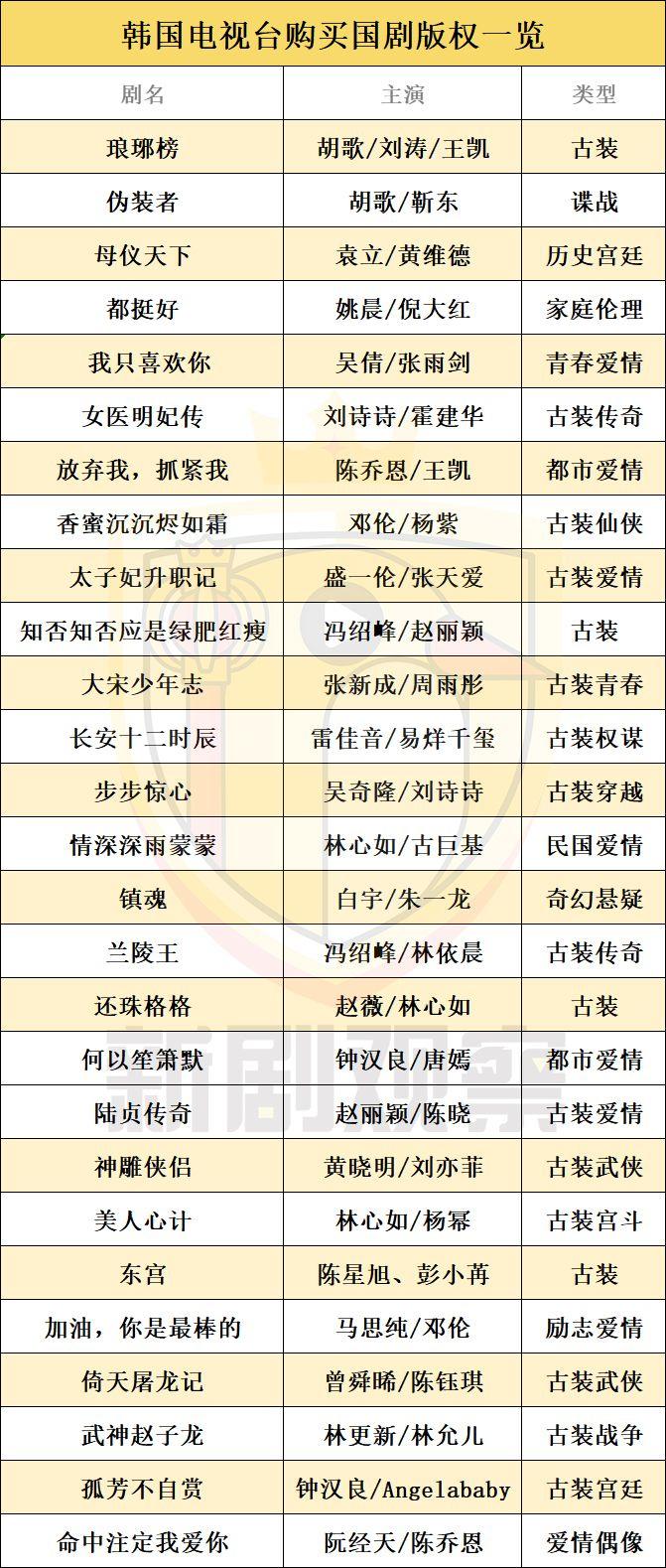 韩国电视台购买国剧版权一览

| 剧名 | 主演 | 类型 |
|---|---|---|
| 琅琊榜 | 胡歌/刘涛/王凯 | 古装 |
| 伪装者 | 胡歌/靳东 | 谍战 |
| 母仪天下 | 袁立/黄维德 | 历史宫廷 |
| 都挺好 | 姚晨/倪大红 | 家庭伦理 |
| 我只喜欢你 | 吴倩/张雨剑 | 青春爱情 |
| 女医明妃传 | 刘诗诗/霍建华 | 古装传奇 |
| 放弃我，抓紧我 | 陈乔恩/王凯 | 都市爱情 |
| 香蜜沉沉烬如霜 | 邓伦/杨紫 | 古装仙侠 |
| 太子妃升职记 | 盛一伦/张天爱 | 古装爱情 |
| 知否知否应是绿肥红瘦 | 冯绍峰/赵丽颖 | 古装 |
| 大宋少年志 | 张新成/周雨彤 | 古装青春 |
| 长安十二时辰 | 雷佳音/易烊千玺 | 古装权谋 |
| 步步惊心 | 吴奇隆/刘诗诗 | 古装穿越 |
| 情深深雨蒙蒙 | 林心如/古巨基 | 民国爱情 |
| 镇魂 | 白宇/朱一龙 | 奇幻悬疑 |
| 兰陵王 | 冯绍峰/林依晨 | 古装传奇 |
| 还珠格格 | 赵薇/林心如 | 古装 |
| 何以笙箫默 | 钟汉良/唐嫣 | 都市爱情 |
| 陆贞传奇 | 赵丽颖/陈晓 | 古装爱情 |
| 神雕侠侣 | 黄晓明/刘亦菲 | 古装武侠 |
| 美人心计 | 林心如/杨幂 | 古装宫斗 |
| 东宫 | 陈星旭、彭小苒 | 古装 |
| 加油，你是最棒的 | 马思纯/邓伦 | 励志爱情 |
| 倚天屠龙记 | 曾舜晞/陈钰琪 | 古装武侠 |
| 武神赵子龙 | 林更新/林允儿 | 古装战争 |
| 孤芳不自赏 | 钟汉良/Angelababy | 古装宫廷 |
| 命中注定我爱你 | 阮经天/陈乔恩 | 爱情偶像 |

新剧观察